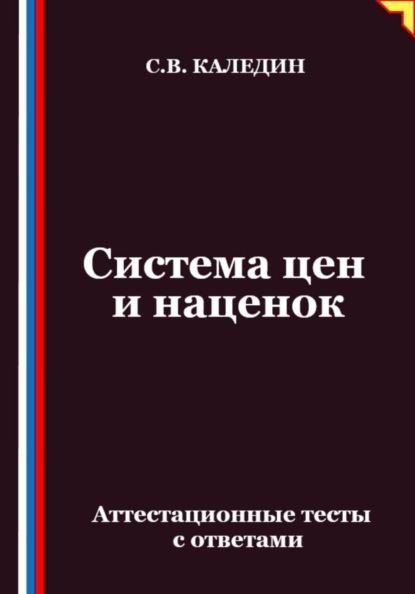 С.В. КАЛЕДИН

Система цен и наценок

Аттестационные тесты с ответами